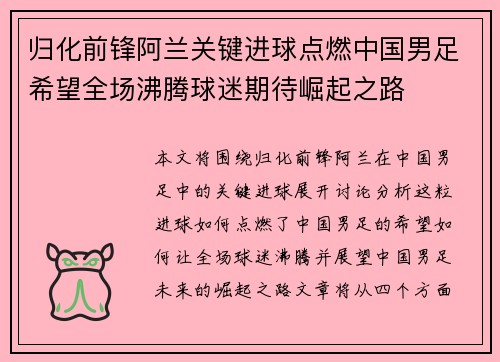 归化前锋阿兰关键进球点燃中国男足希望全场沸腾球迷期待崛起之路

本文将围绕归化前锋阿兰在中国男足中的关键进球展开讨论分析这粒进球如何点燃了中国男足的希望如何让全场球迷沸腾并展望中国男足未来的崛起之路文章将从四个方面